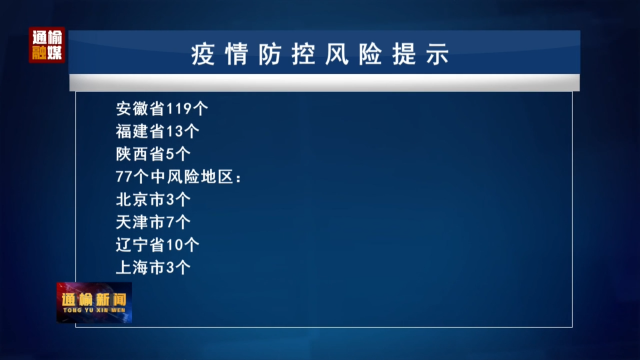 通榆融媒

疫情防控风险提示

安徽省119个
福建省13个
陕西省5个
77个中风险地区：
北京市3个
天津市7个
辽宁省10个
上海市3个

通榆新闻
TONG YU XIN WEN